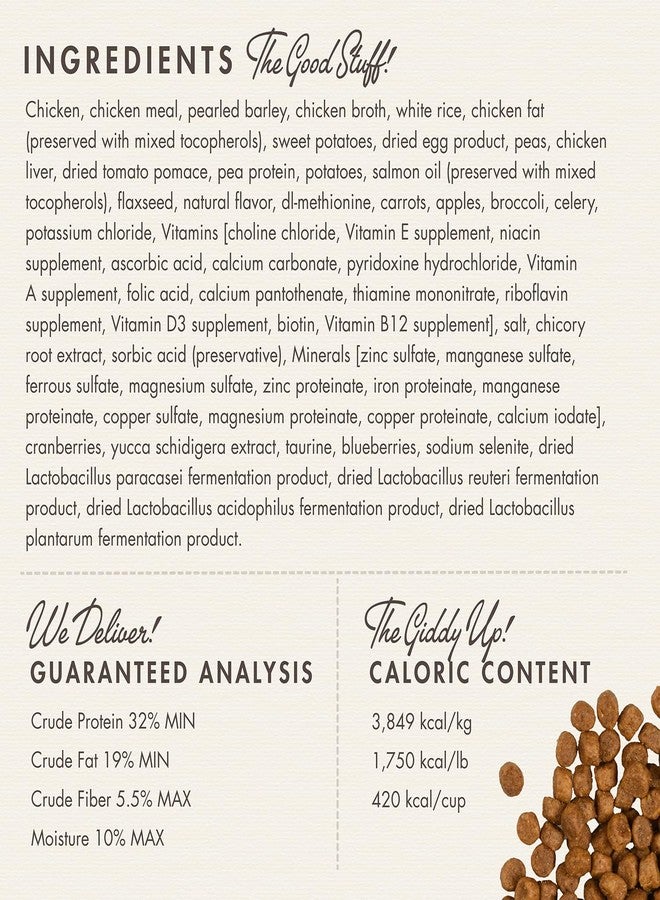 INGREDIENTS The Good Stuff!

Chicken, chicken meal, pearled barley, chicken broth, white rice, chicken fat (preserved with mixed tocopherols), sweet potatoes, dried egg product, peas, chicken liver, dried tomato pomace, pea protein, potatoes, salmon oil (preserved with mixed tocopherols), flaxseed, natural flavor, dl-methionine, carrots, apples, broccoli, celery, potassium chloride, Vitamins [choline chloride, Vitamin E supplement, niacin supplement, ascorbic acid, calcium carbonate, pyridoxine hydrochloride, Vitamin A supplement, folic acid, calcium pantothenate, thiamine mononitrate, riboflavin supplement, Vitamin D3 supplement, biotin, Vitamin B12 supplement], salt, chicory root extract, sorbic acid (preservative), Minerals [zinc sulfate, manganese sulfate, ferrous sulfate, magnesium sulfate, zinc proteinate, iron proteinate, manganese proteinate, copper sulfate, magnesium proteinate, copper proteinate, calcium iodate], cranberries, yucca schidigera extract, taurine, blueberries, sodium selenite, dried Lactobacillus paracasei fermentation product, dried Lactobacillus reuteri fermentation product, dried Lactobacillus acidophilus fermentation product, dried Lactobacillus plantarum fermentation product.

We Deliver!
GUARANTEED ANALYSIS

Crude Protein 32% MIN
Crude Fat 19% MIN
Crude Fiber 5.5% MAX
Moisture 10% MAX

The Giddy Up!
CALORIC CONTENT

3,849 kcal/kg
1,750 kcal/lb
420 kcal/cup